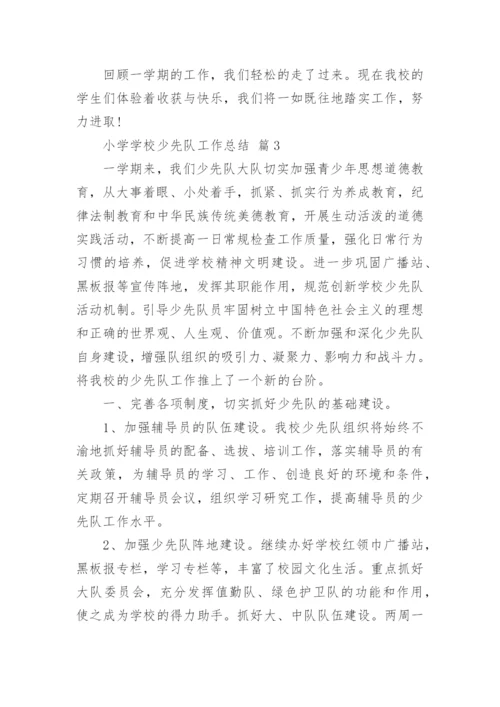 回顾一学期的工作，我们轻松的走了过来。现在我校的学生们体验着收获与快乐，我们将一如既往地踏实工作，努力进取！

小学学校少先队工作总结 篇3

一学期来，我们少先队大队切实加强青少年思想道德教育，从大事着眼、小处着手，抓紧、抓实行为养成教育，纪律法制教育和中华民族传统美德教育，开展生动活泼的道德实践活动，不断提高一日常规检查工作质量，强化日常行为习惯的培养，促进学校精神文明建设。进一步巩固广播站、黑板报等宣传阵地，发挥其职能作用，规范创新学校少先队活动机制。引导少先队员牢固树立中国特色社会主义的理想和正确的世界观、人生观、价值观。不断加强和深化少先队自身建设，增强队组织的吸引力、凝聚力、影响力和战斗力。将我校的少先队工作推上了一个新的台阶。

一、完善各项制度，切实抓好少先队的基础建设。

1、加强辅导员的队伍建设。我校少先队组织将始终不渝地抓好辅导员的配备、选拔、培训工作，落实辅导员的有关政策，为辅导员的学习、工作、创造良好的环境和条件，定期召开辅导员会议，组织学习研究工作，提高辅导员的少先队工作水平。

2、加强少先队阵地建设。继续办好学校红领巾广播站，黑板报专栏，学习专栏等，丰富了校园文化生活。重点抓好大队委员会，充分发挥值勤队、绿色护卫队的功能和作用，使之成为学校的得力助手。抓好大、中队队伍建设。两周一